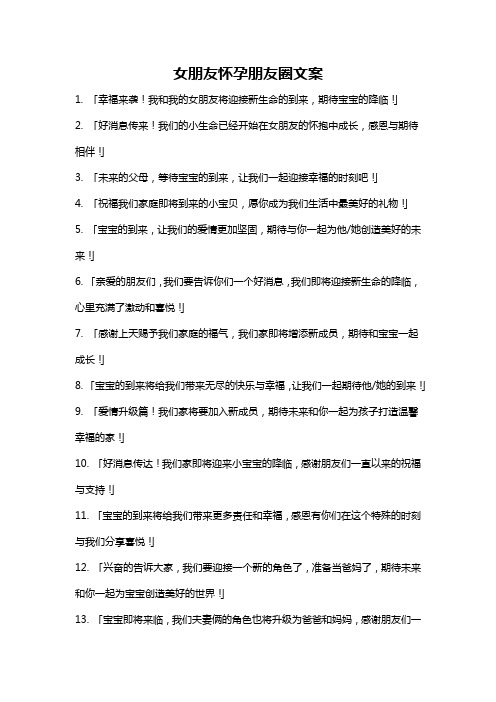 女朋友怀孕朋友圈文案

1. 「幸福来袭！我和我的女朋友将迎接新生命的到来，期待宝宝的降临！」

2. 「好消息传来！我们的小生命已经开始在女朋友的怀抱中成长，感恩与期待相伴！」

3. 「未来的父母，等待宝宝的到来，让我们一起迎接幸福的时刻吧！」

4. 「祝福我们家庭即将到来的小宝贝，愿你成为我们生活中最美好的礼物！」

5. 「宝宝的到来，让我们的爱情更加坚固，期待与你一起为他/她创造美好的未来！」

6. 「亲爱的朋友们，我们要告诉你们一个好消息，我们即将迎接新生命的降临，心里充满了激动和喜悦！」

7. 「感谢上天赐予我们家庭的福气，我们家即将增添新成员，期待和宝宝一起成长！」

8. 「宝宝的到来将给我们带来无尽的快乐与幸福，让我们一起期待他/她的到来！」

9. 「爱情升级篇！我们家将要加入新成员，期待未来和你一起为孩子打造温馨幸福的家！」

10. 「好消息传达！我们家即将迎来小宝宝的降临，感谢朋友们一直以来的祝福与支持！」

11. 「宝宝的到来将给我们带来更多责任和幸福，感恩有你们在这个特殊的时刻与我们分享喜悦！」

12. 「兴奋的告诉大家，我们要迎接一个新的角色了，准备当爸妈了，期待未来和你一起为宝宝创造美好的世界！」

13. 「宝宝即将来临，我们夫妻俩的角色也将升级为爸爸和妈妈，感谢朋友们一